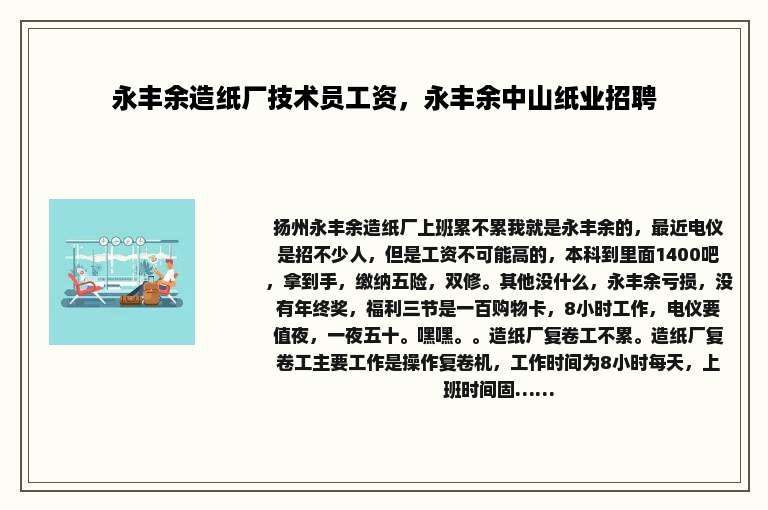 永丰余造纸厂技术员工资，永丰余中山纸业招聘

扬州永丰余造纸厂上班累不累我就是永丰余的，最近电仪是招不少人，但是工资不可能高的，本科到里面1400吧，拿到手，缴纳五险，双修。其他没什么，永丰余亏损，没有年终奖，福利三节是一百购物卡，8小时工作，电仪要值夜，一夜五十。嘿嘿。。造纸厂复卷工不累。造纸厂复卷工主要工作是操作复卷机，工作时间为8小时每天，上班时间固......